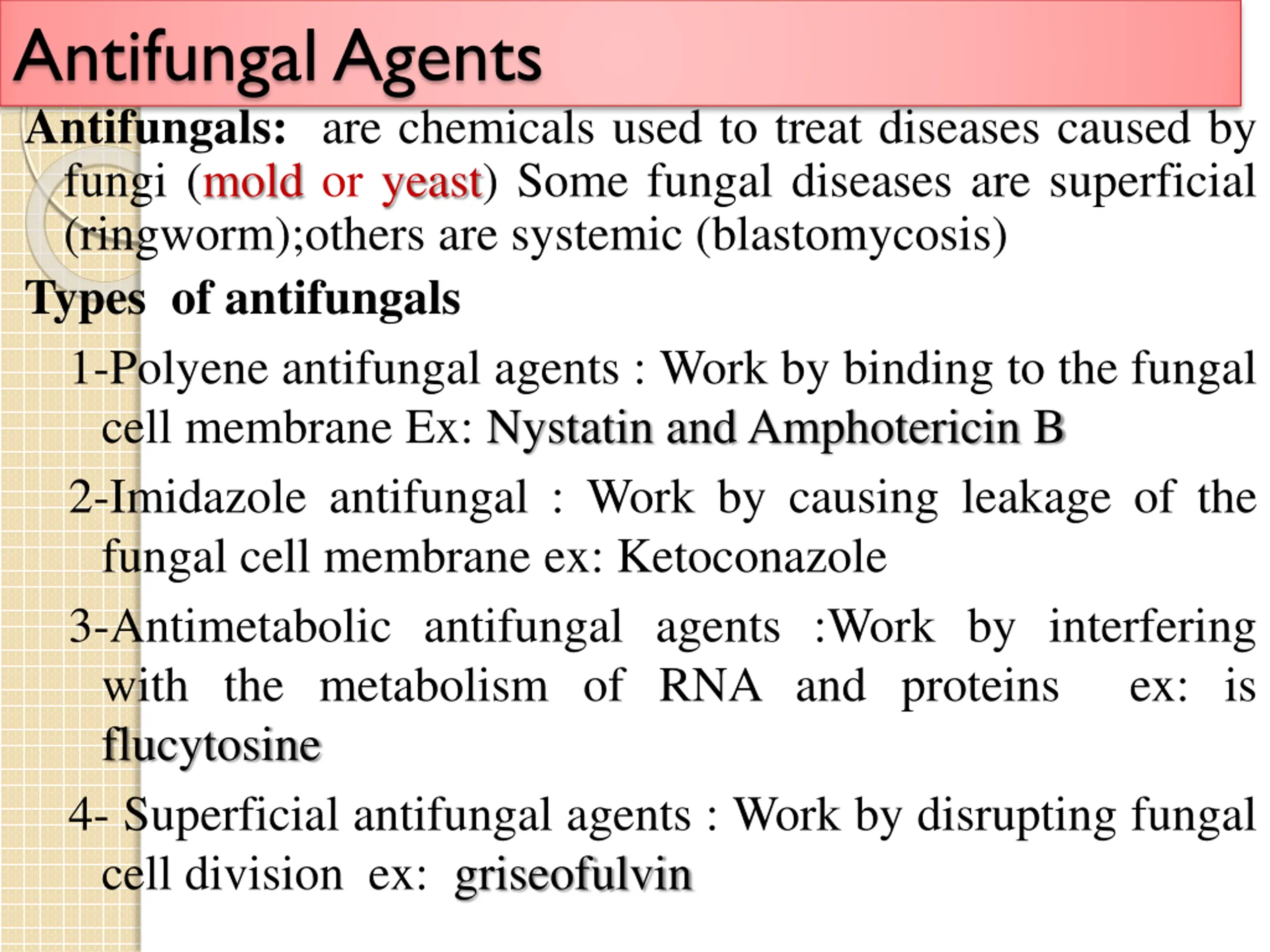 Antifungal Agents

Antifungals: are chemicals used to treat diseases caused by fungi (mold or yeast) Some fungal diseases are superficial (ringworm);others are systemic (blastomycosis)

Types of antifungals

1-Polyene antifungal agents : Work by binding to the fungal cell membrane Ex: Nystatin and Amphotericin B

2-Imidazole antifungal : Work by causing leakage of the fungal cell membrane ex: Ketoconazole

3-Antimetabolic antifungal agents :Work by interfering with the metabolism of RNA and proteins ex: is flucytosine

4- Superficial antifungal agents : Work by disrupting fungal cell division ex: griseofulvin